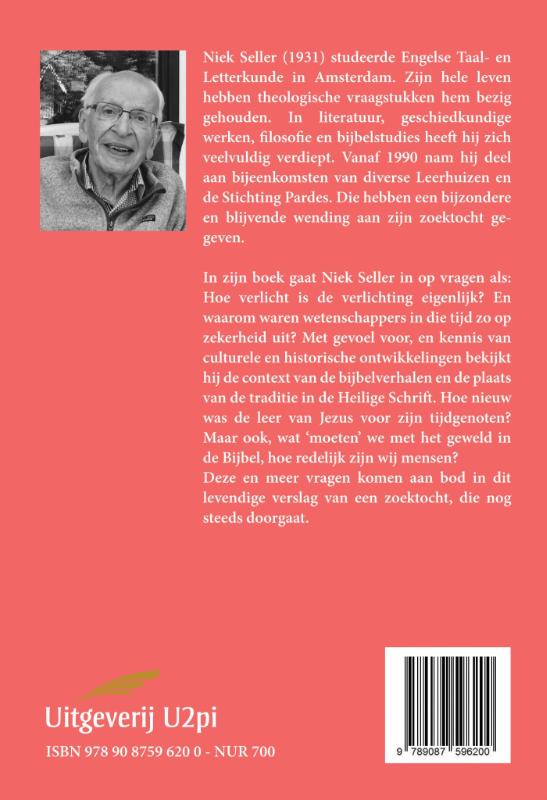 Niek Seller (1931) studeerde Engelse Taal- en Letterkunde in Amsterdam. Zijn hele leven hebben theologische vraagstukken hem bezig gehouden. In literatuur, geschiedkundige werken, filosofie en bijbelstudies heeft hij zich veelvuldig verdiept. Vanaf 1990 nam hij deel aan bijeenkomsten van diverse Leerhuizen en de Stichting Pardes. Die hebben een bijzondere en blijvende wending aan zijn zoektocht gegeven.

In zijn boek gaat Niek Seller in op vragen als: Hoe verlicht is de verlichting eigenlijk? En waarom waren wetenschappers in die tijd zo op zekerheid uit? Met gevoel voor, en kennis van culturele en historische ontwikkelingen bekijkt hij de context van de bijbelverhalen en de plaats van de traditie in de Heilige Schrift. Hoe nieuw was de leer van Jezus voor zijn tijdgenoten? Maar ook, wat 'moeten' we met het geweld in de Bijbel, hoe redelijk zijn wij mensen?
Deze en meer vragen komen aan bod in dit levendige verslag van een zoektocht, die nog steeds doorgaat.

Uitgeverij U2pi

ISBN 978 90 8759 620 0 - NUR 700

9 789087 596200